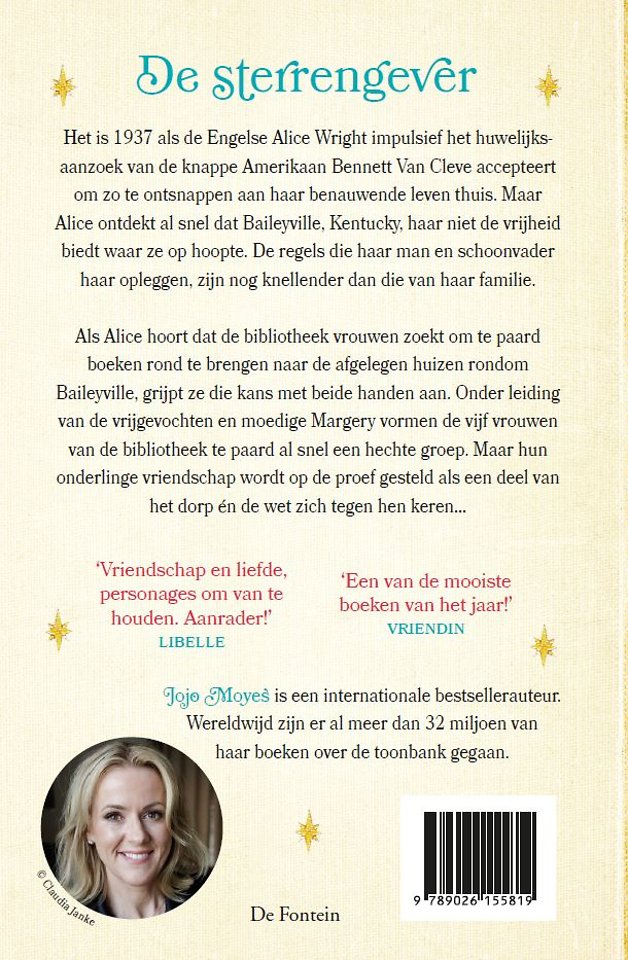 De sterrengever

Het is 1937 als de Engelse Alice Wright impulsief het huwelijksaanzoek van de knappe Amerikaan Bennett Van Cleve accepteert om zo te ontsnappen aan haar benauwende leven thuis. Maar Alice ontdekt al snel dat Baileyville, Kentucky, haar niet de vrijheid biedt waar ze op hoopte. De regels die haar man en schoonvader haar opleggen, zijn nog knellender dan die van haar familie.

Als Alice hoort dat de bibliotheek vrouwen zoekt om te paard boeken rond te brengen naar de afgelegen huizen rondom Baileyville, grijpt ze die kans met beide handen aan. Onder leiding van de vrijgevochten en moedige Margery vormen de vijf vrouwen van de bibliotheek te paard al snel een hechte groep. Maar hun onderlinge vriendschap wordt op de proef gesteld als een deel van het dorp én de wet zich tegen hen keren...

'Vriendschap en liefde, personages om van te houden. Aanrader!'
LIBELLE

'Een van de mooiste boeken van het jaar!'
VRIENDIN

Jojo Moyes is een internationale bestsellerauteur. Wereldwijd zijn er al meer dan 32 miljoen van haar boeken over de toonbank gegaan.

© Claudia Janke

De Fontein

9 789026 155819